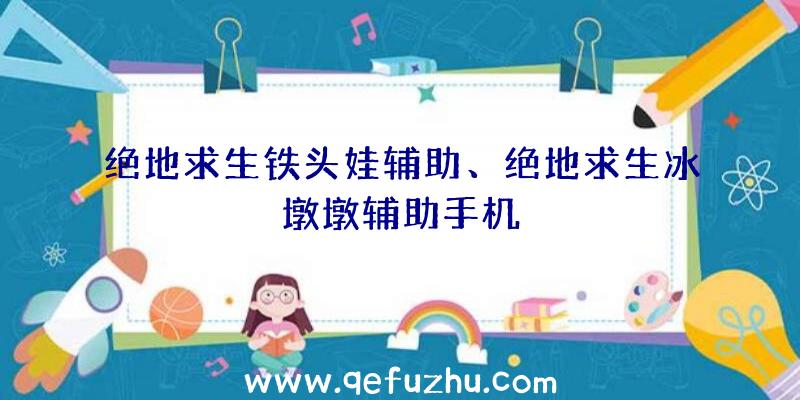 绝地求生铁头娃辅助、绝地求生冰墩墩辅助手机

www.qefuzhu.com